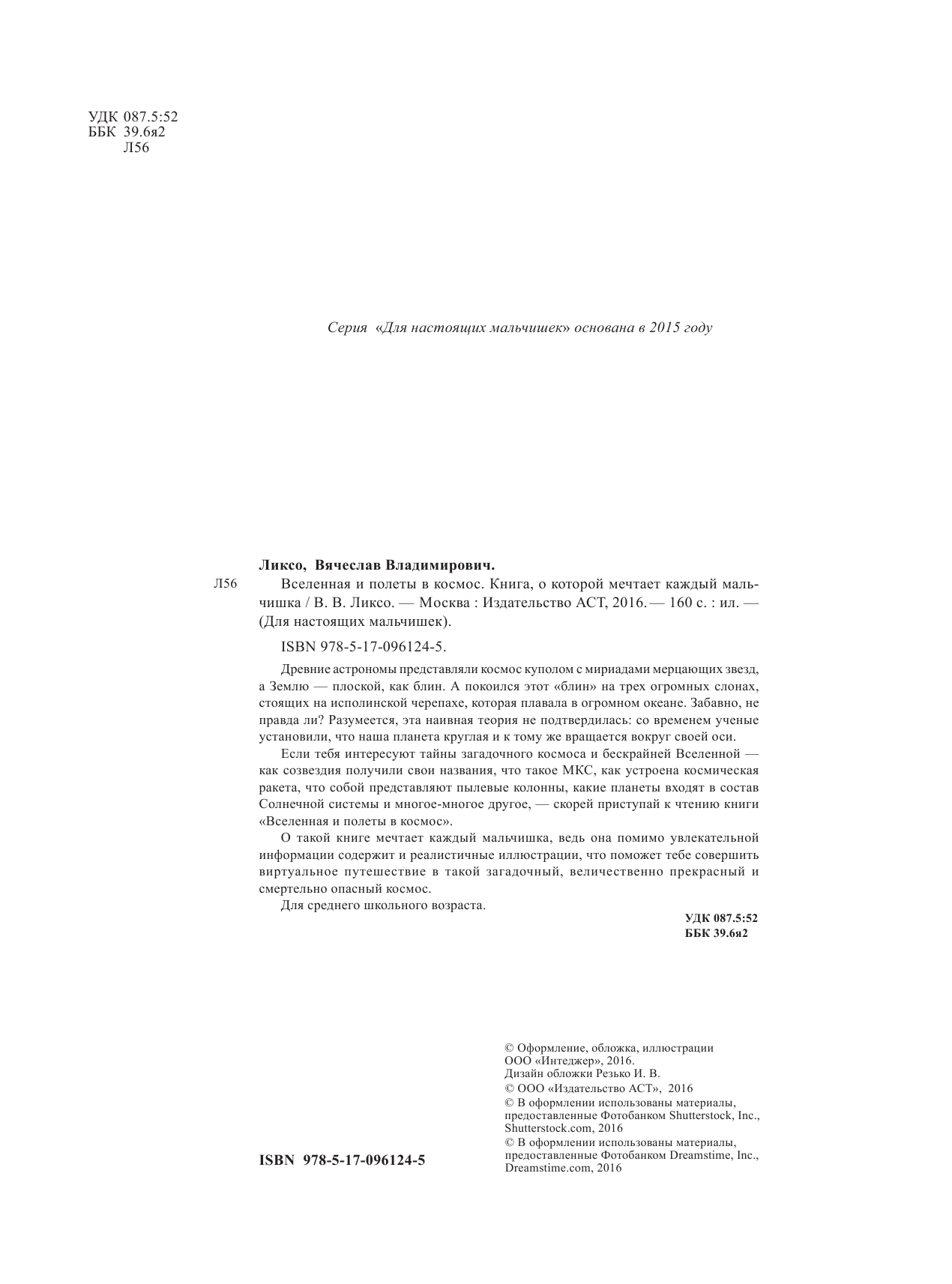 УДК 087.5:52
ББК 39.6я2
Л56

Серия «Для настоящих мальчишек» основана в 2015 году

Ликсо, Вячеслав Владимирович.

Л56
Вселенная и полеты в космос. Книга, о которой мечтает каждый мальчишка / В. В. Ликсо. — Москва : Издательство АСТ, 2016. — 160 с. : ил. — (Для настоящих мальчишек).

ISBN 978-5-17-096124-5.

Древние астрономы представляли космос куполом с мириадами мерцающих звезд, а Землю — плоской, как блин. А покоился этот «блин» на трех огромных слонах, стоящих на исполинской черепахе, которая плавала в огромном океане. Забавно, не правда ли? Разумеется, эта наивная теория не подтвердилась: со временем ученые установили, что наша планета круглая и к тому же вращается вокруг своей оси.

Если тебя интересуют тайны загадочного космоса и бескрайней Вселенной — как созвездия получили свои названия, что такое МКС, как устроена космическая ракета, что собой представляют пылевые колонны, какие планеты входят в состав Солнечной системы и многое-многое другое, — скорей приступай к чтению книги «Вселенная и полеты в космос».

О такой книге мечтает каждый мальчишка, ведь она помимо увлекательной информации содержит и реалистичные иллюстрации, что поможет тебе совершить виртуальное путешествие в такой загадочный, величественно прекрасный и смертельно опасный космос.

Для среднего школьного возраста.

УДК 087.5:52
ББК 39.6я2

ISBN 978-5-17-096124-5

© Оформление, обложка, иллюстрации ООО «Интеджер», 2016.
Дизайн обложки Резько И. В.
© ООО «Издательство АСТ», 2016
© В оформлении использованы материалы, предоставленные Фотобанком Shutterstock, Inc., Shutterstock.com, 2016
© В оформлении использованы материалы, предоставленные Фотобанком Dreamstime, Inc., Dreamstime.com, 2016